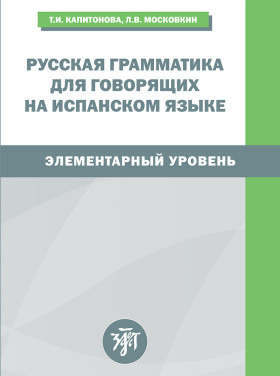 Т.И. КАПИТОНОВА, Л.В. МОСКОВКИН

РУССКАЯ ГРАММАТИКА ДЛЯ ГОВОРЯЩИХ НА ИСПАНСКОМ ЯЗЫКЕ

ЭЛЕМЕНТАРНЫЙ УРОВЕНЬ

ЗЛАТ